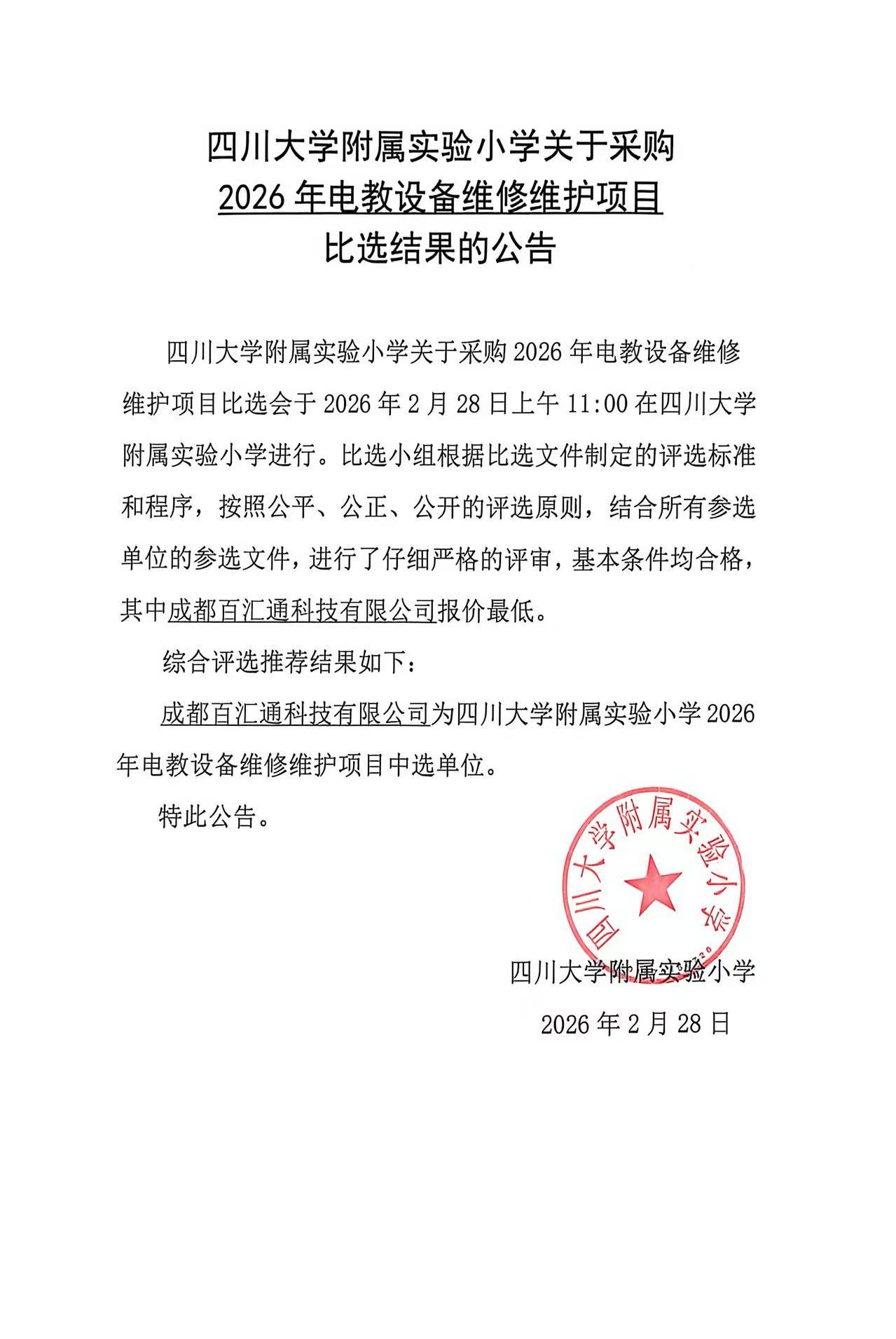 四川大学附属实验小学关于采购
2026 年电教设备维修维护项目
比选结果的公告

四川大学附属实验小学关于采购 2026 年电教设备维修维护项目比选会于 2026 年 2 月 28 日上午 11:00 在四川大学附属实验小学进行。比选小组根据比选文件制定的评选标准和程序，按照公平、公正、公开的评选原则，结合所有参选单位的参选文件，进行了仔细严格的评审，基本条件均合格，其中成都百汇通科技有限公司报价最低。

综合评选推荐结果如下：

成都百汇通科技有限公司为四川大学附属实验小学 2026 年电教设备维修维护项目中选单位。

特此公告。

四川大学附属实验小学

四川大学附属实验小学

2026 年 2 月 28 日